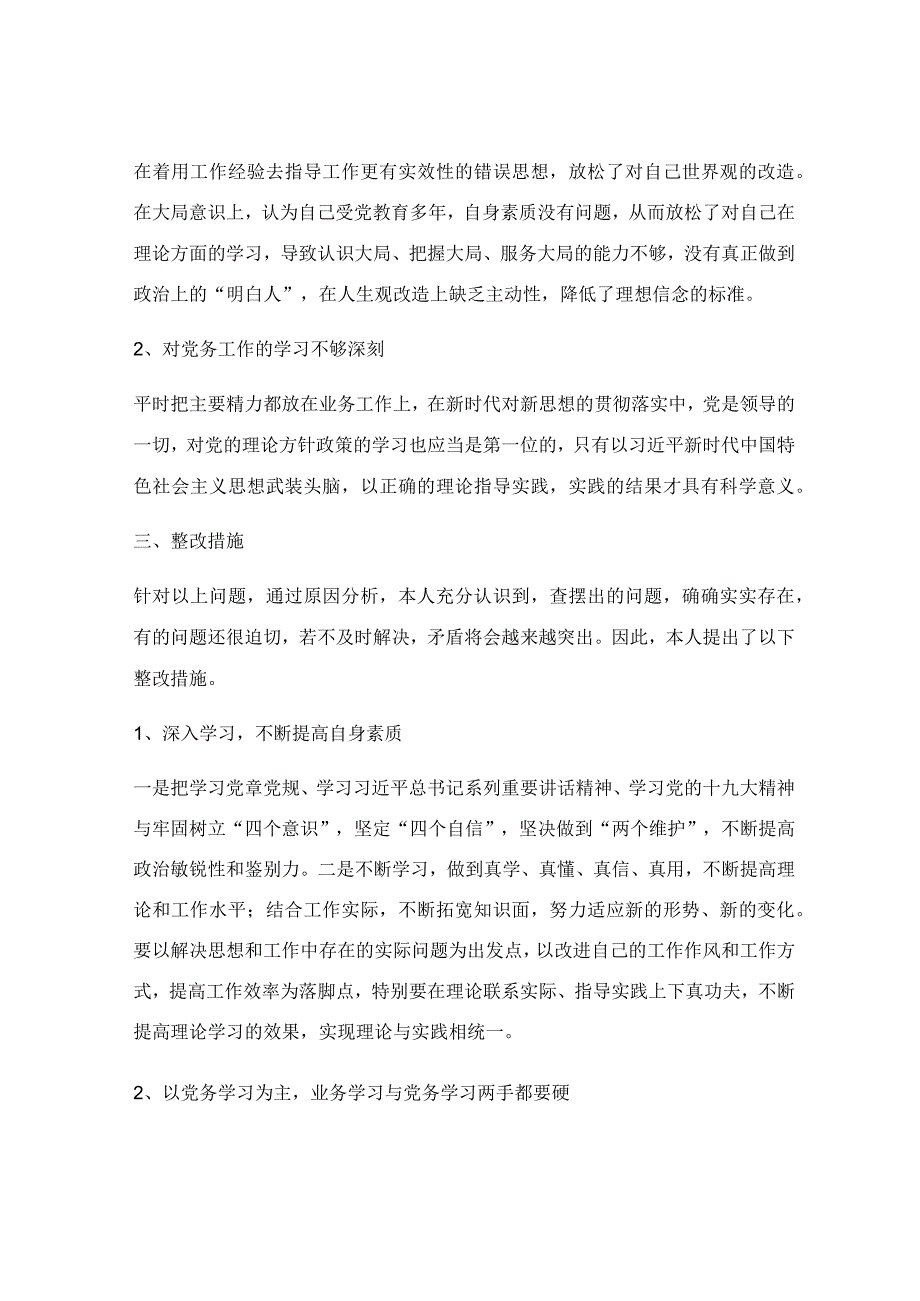 在着用工作经验去指导工作更有实效性的错误思想，放松了对自己世界观的改造。在大局意识上，认为自己受党教育多年，自身素质没有问题，从而放松了对自己在理论方面的学习，导致认识大局、把握大局、服务大局的能力不够，没有真正做到政治上的“明白人”，在人生观改造上缺乏主动性，降低了理想信念的标准。

2、对党务工作的学习不够深刻

平时把主要精力都放在业务工作上，在新时代对新思想的贯彻落实中，党是领导的一切，对党的理论方针政策的学习也应当是第一位的，只有以习近平新时代中国特色社会主义思想武装头脑，以正确的理论指导实践，实践的结果才具有科学意义。

三、整改措施

针对以上问题，通过原因分析，本人充分认识到，查摆出的问题，确确实实存在，有的问题还很迫切，若不及时解决，矛盾将会越来越突出。因此，本人提出了以下整改措施。

1、深入学习，不断提高自身素质

一是把学习党章党规、学习习近平总书记系列重要讲话精神、学习党的十九大精神与牢固树立“四个意识”，坚定“四个自信”，坚决做到“两个维护”，不断提高政治敏锐性和鉴别力。二是不断学习，做到真学、真懂、真信、真用，不断提高理论和工作水平；结合工作实际，不断拓宽知识面，努力适应新的形势、新的变化。要以解决思想和工作中存在的实际问题为出发点，以改进自己的工作作风和工作方式，提高工作效率为落脚点，特别要在理论联系实际、指导实践上下真功夫，不断提高理论学习的效果，实现理论与实践相统一。

2、以党务学习为主，业务学习与党务学习两手都要硬